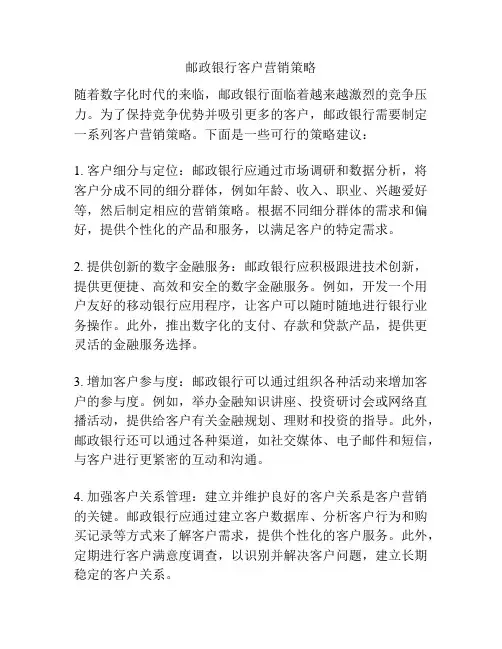 邮政银行客户营销策略

随着数字化时代的来临，邮政银行面临着越来越激烈的竞争压力。为了保持竞争优势并吸引更多的客户，邮政银行需要制定一系列客户营销策略。下面是一些可行的策略建议：

1. 客户细分与定位：邮政银行应通过市场调研和数据分析，将客户分成不同的细分群体，例如年龄、收入、职业、兴趣爱好等，然后制定相应的营销策略。根据不同细分群体的需求和偏好，提供个性化的产品和服务，以满足客户的特定需求。

2. 提供创新的数字金融服务：邮政银行应积极跟进技术创新，提供更便捷、高效和安全的数字金融服务。例如，开发一个用户友好的移动银行应用程序，让客户可以随时随地进行银行业务操作。此外，推出数字化的支付、存款和贷款产品，提供更灵活的金融服务选择。

3. 增加客户参与度：邮政银行可以通过组织各种活动来增加客户的参与度。例如，举办金融知识讲座、投资研讨会或网络直播活动，提供给客户有关金融规划、理财和投资的指导。此外，邮政银行还可以通过各种渠道，如社交媒体、电子邮件和短信，与客户进行更紧密的互动和沟通。

4. 加强客户关系管理：建立并维护良好的客户关系是客户营销的关键。邮政银行应通过建立客户数据库、分析客户行为和购买记录等方式来了解客户需求，提供个性化的客户服务。此外，定期进行客户满意度调查，以识别并解决客户问题，建立长期稳定的客户关系。